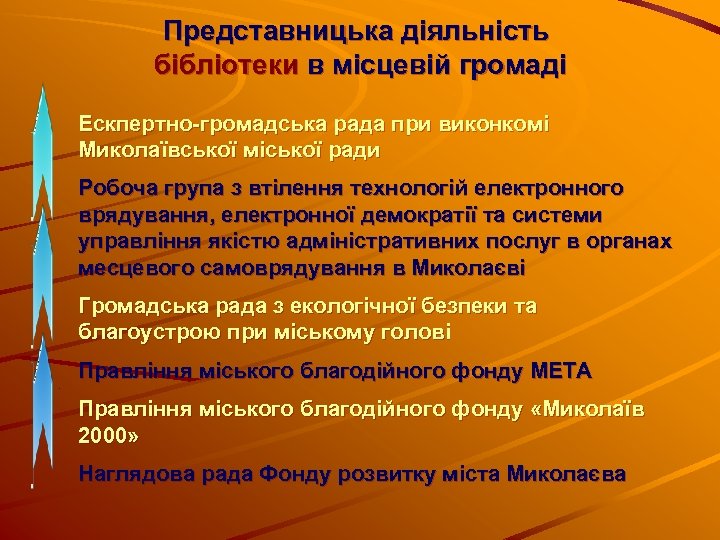 Представницька діяльність бібліотеки в місцевій громаді

Ескпертно-громадська рада при виконкомі Миколаївської міської ради

Робоча група з втілення технологій електронного врядування, електронної демократії та системи управління якістю адміністративних послуг в органах месцевого самоврядування в Миколаєві

Громадська рада з екологічної безпеки та благоустрою при міському голові

Правління міського благодійного фонду МЕТА

Правління міського благодійного фонду «Миколаїв 2000»

Наглядова рада Фонду розвитку міста Миколаєва